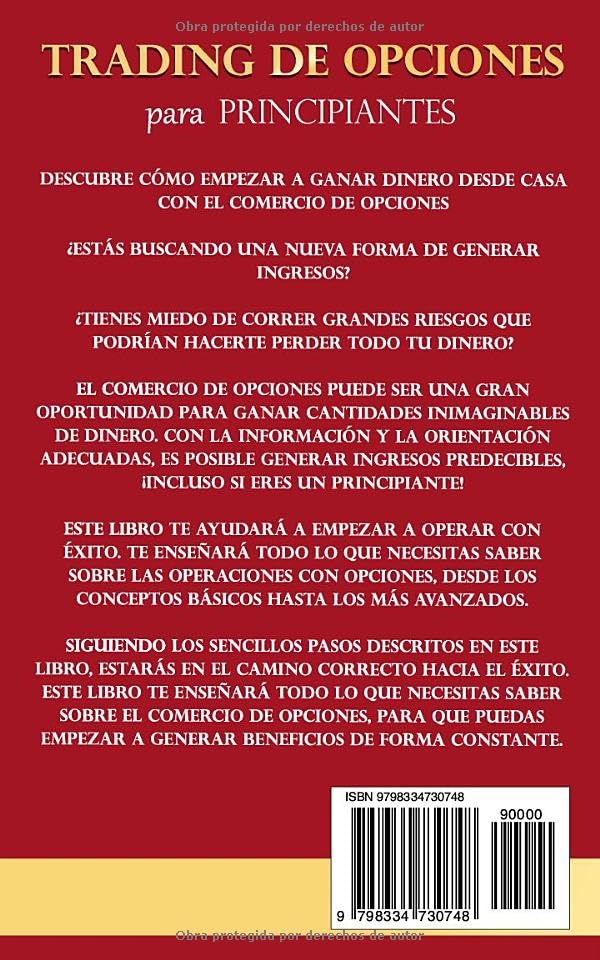 Obra protegida por derechos de autor

TRADING DE OPCIONES

para PRINCIPIANTES

DESCUBRE CÓMO EMPEZAR A GANAR DINERO DESDE CASA CON EL COMERCIO DE OPCIONES

¿ESTÁS BUSCANDO UNA NUEVA FORMA DE GENERAR INGRESOS?

¿TIENES MIEDO DE CORRER GRANDES RIESGOS QUE PODRÍAN HACERTE PERDER TODO TU DINERO?

EL COMERCIO DE OPCIONES PUEDE SER UNA GRAN OPORTUNIDAD PARA GANAR CANTIDADES INIMAGINABLES DE DINERO. CON LA INFORMACIÓN Y LA ORIENTACIÓN ADECUADAS, ES POSIBLE GENERAR INGRESOS PREDECIBLES, ¡INCLUSO SI ERES UN PRINCIPIANTE!

ESTE LIBRO TE AYUDARÁ A EMPEZAR A OPERAR CON ÉXITO. TE ENSEÑARÁ TODO LO QUE NECESITAS SABER SOBRE LAS OPERACIONES CON OPCIONES, DESDE LOS CONCEPTOS BÁSICOS HASTA LOS MÁS AVANZADOS.

SIGUIENDO LOS SENCILLOS PASOS DESCRITOS EN ESTE LIBRO, ESTARÁS EN EL CAMINO CORRECTO HACIA EL ÉXITO. ESTE LIBRO TE ENSEÑARÁ TODO LO QUE NECESITAS SABER SOBRE EL COMERCIO DE OPCIONES, PARA QUE PUEDAS EMPEZAR A GENERAR BENEFICIOS DE FORMA CONSTANTE.

ISBN 9798334730748

90000

9 798334 730748

Obra protegida por derechos de autor